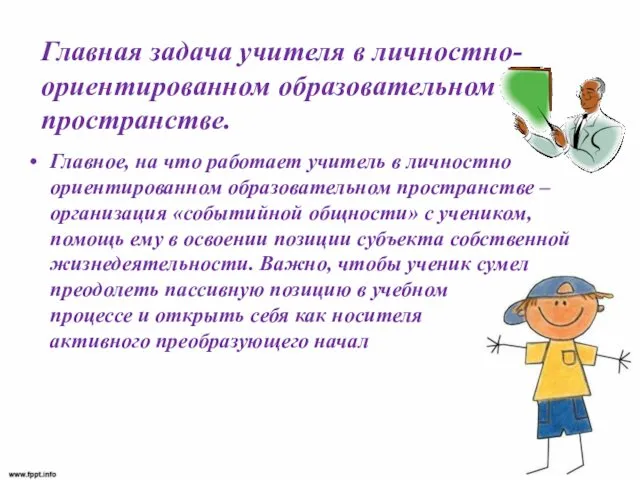 Главная задача учителя в личностно-ориентированном образовательном пространстве.

• Главное, на что работает учитель в личностно ориентированном образовательном пространстве – организация «событийной общности» с учеником, помощь ему в освоении позиции субъекта собственной жизнедеятельности. Важно, чтобы ученик сумел преодолеть пассивную позицию в учебном процессе и открыть себя как носителя активного преобразующего начал

www.fppt.info